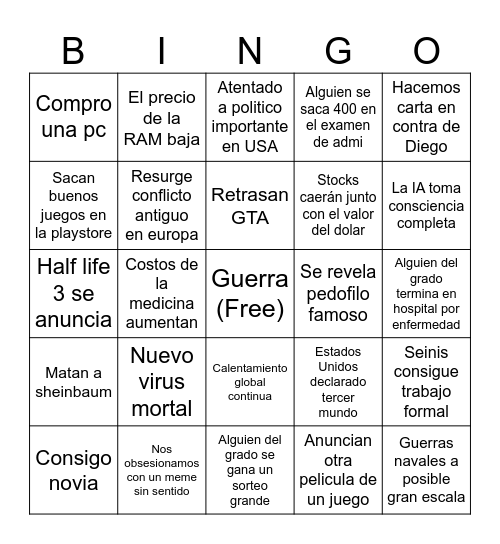 | B | I | N | G | O |
|---|---|---|---|---|
| Compro una pc | El precio de la RAM baja | Atentado a politico importante en USA | Alguien se saca 400 en el examen de admi | Hacemos carta en contra de Diego |
| Sacan buenos juegos en la playstore | Resurge conflicto antiguo en europa | Retrasan GTA | Stocks caerán junto con el valor del dolar | La IA toma consciencia completa |
| Half life 3 se anuncia | Costos de la medicina aumentan | Guerra (Free) | Se revela pedofilo famoso | Alguien del grado termina en hospital por enfermedad |
| Matan a sheinbaum | Nuevo virus mortal | Calentamiento global continua | Estados Unidos declarado tercer mundo | Seinis consigue trabajo formal |
| Consigo novia | Nos obsesionamos con un meme sin sentido | Alguien del grado se gana un sorteo grande | Anuncian otra pelicula de un juego | Guerras navales a posible gran escala |